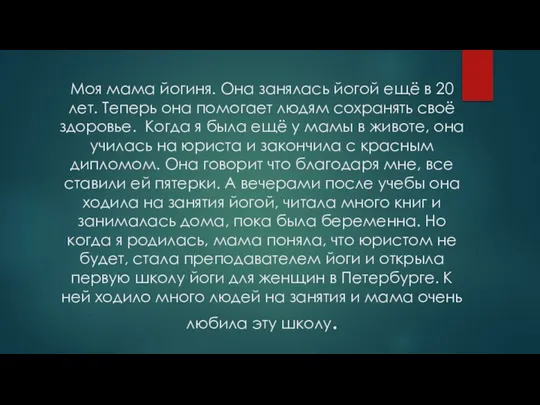 Моя мама йогиня. Она занялась йогой ещё в 20 лет. Теперь она помогает людям сохранять своё здоровье. Когда я была ещё у мамы в животе, она училась на юриста и закончила с красным дипломом. Она говорит что благодаря мне, все ставили ей пятерки. А вечерами после учебы она ходила на занятия йогой, читала много книг и занималась дома, пока была беременна. Но когда я родилась, мама поняла, что юристом не будет, стала преподавателем йоги и открыла первую школу йоги для женщин в Петербурге. К ней ходило много людей на занятия и мама очень любила эту школу.